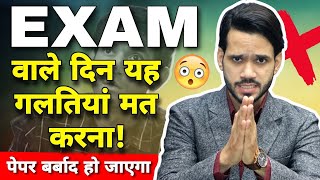 EXAM

वाले दिन यह गलतियां मत करना!

पेपर बर्बाद हो जाएगा